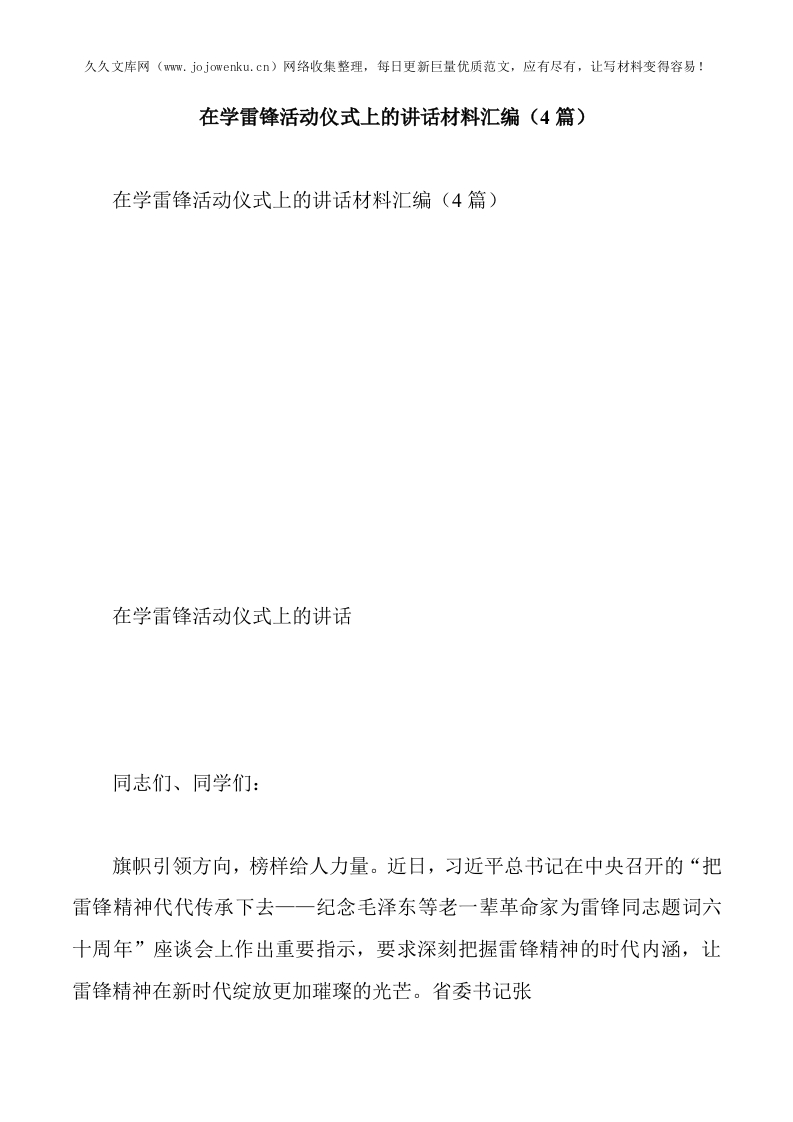 久久文库网（www.jojowenku.cn）网络收集整理，每日更新巨量优质范文，应有尽有，让写材料变得容易！

在学雷锋活动仪式上的讲话材料汇编（4篇）

在学雷锋活动仪式上的讲话材料汇编（4篇）

在学雷锋活动仪式上的讲话

同志们、同学们：

旗帜引领方向，榜样给人力量。近日，习近平总书记在中央召开的“把雷锋精神代代传承下去——纪念毛泽东等老一辈革命家为雷锋同志题词六十周年”座谈会上作出重要指示，要求深刻把握雷锋精神的时代内涵，让雷锋精神在新时代绽放更加璀璨的光芒。省委书记张